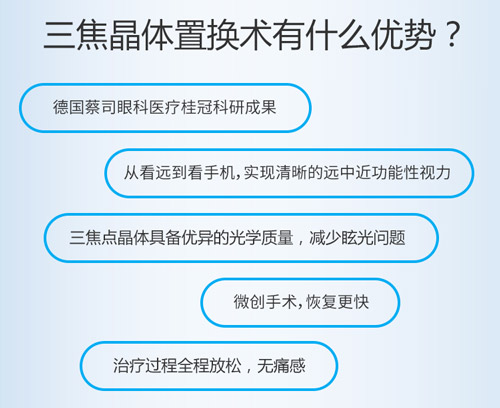 三焦晶体置换术有什么优势？

德国蔡司眼科医疗桂冠科研成果

从看远到看手机，实现清晰的远中近功能性视力

三焦点晶体具备优异的光学质量，减少眩光问题

微创手术，恢复更快

治疗过程全程放松，无痛感